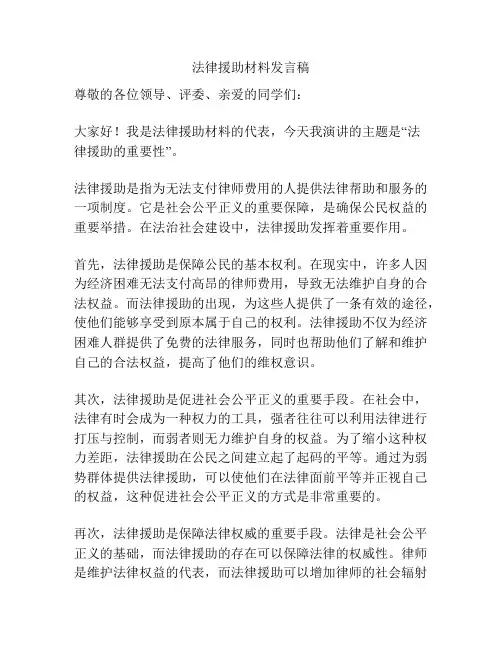 法律援助材料发言稿

尊敬的各位领导、评委、亲爱的同学们：

大家好！我是法律援助材料的代表，今天我演讲的主题是“法律援助的重要性”。

法律援助是指为无法支付律师费用的人提供法律帮助和服务的一项制度。它是社会公平正义的重要保障，是确保公民权益的重要举措。在法治社会建设中，法律援助发挥着重要作用。

首先，法律援助是保障公民的基本权利。在现实中，许多人因为经济困难无法支付高昂的律师费用，导致无法维护自身的合法权益。而法律援助的出现，为这些人提供了一条有效的途径，使他们能够享受到原本属于自己的权利。法律援助不仅为经济困难人群提供了免费的法律服务，同时也帮助他们了解和维护自己的合法权益，提高了他们的维权意识。

其次，法律援助是促进社会公平正义的重要手段。在社会中，法律有时会成为一种权力的工具，强者往往可以利用法律进行打压与控制，而弱者则无力维护自身的权益。为了缩小这种权力差距，法律援助在公民之间建立起了起码的平等。通过为弱势群体提供法律援助，可以使他们在法律面前平等并正视自己的权益，这种促进社会公平正义的方式是非常重要的。

再次，法律援助是保障法律权威的重要手段。法律是社会公平正义的基础，而法律援助的存在可以保障法律的权威性。律师是维护法律权益的代表，而法律援助可以增加律师的社会辐射